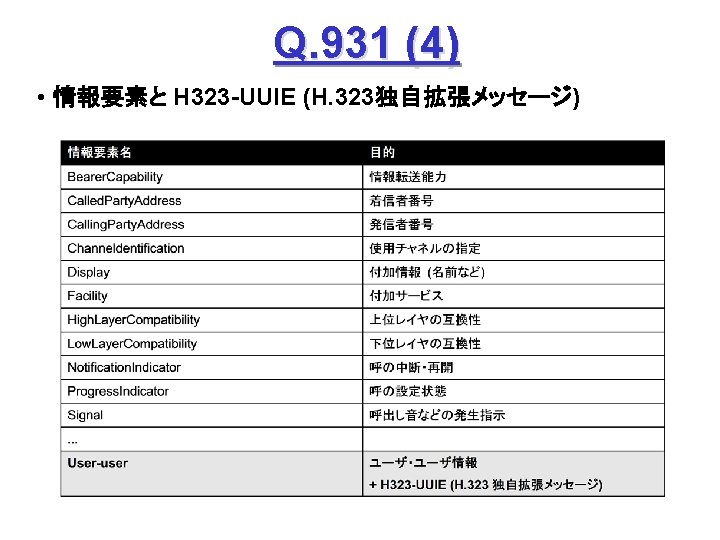 Q.931 (4)

• 情報要素と H323-UUIE (H.323独自拡張メッセージ)

| 情報要素名 | 目的 |
|---|---|
| BearerCapability | 情報転送能力 |
| CalledPartyAddress | 着信者番号 |
| CallingPartyAddress | 発信者番号 |
| ChannelIdentification | 使用チャネルの指定 |
| Display | 付加情報 (名前など) |
| Facility | 付加サービス |
| HighLayerCompatibility | 上位レイヤの互換性 |
| LowLayerCompatibility | 下位レイヤの互換性 |
| NotificationIndicator | 呼の中断・再開 |
| ProgressIndicator | 呼の設定状態 |
| Signal | 呼出し音などの発生指示 |
| ... | |
| User-user | ユーザ・ユーザ情報 + H323-UUIE (H.323 独自拡張メッセージ) |